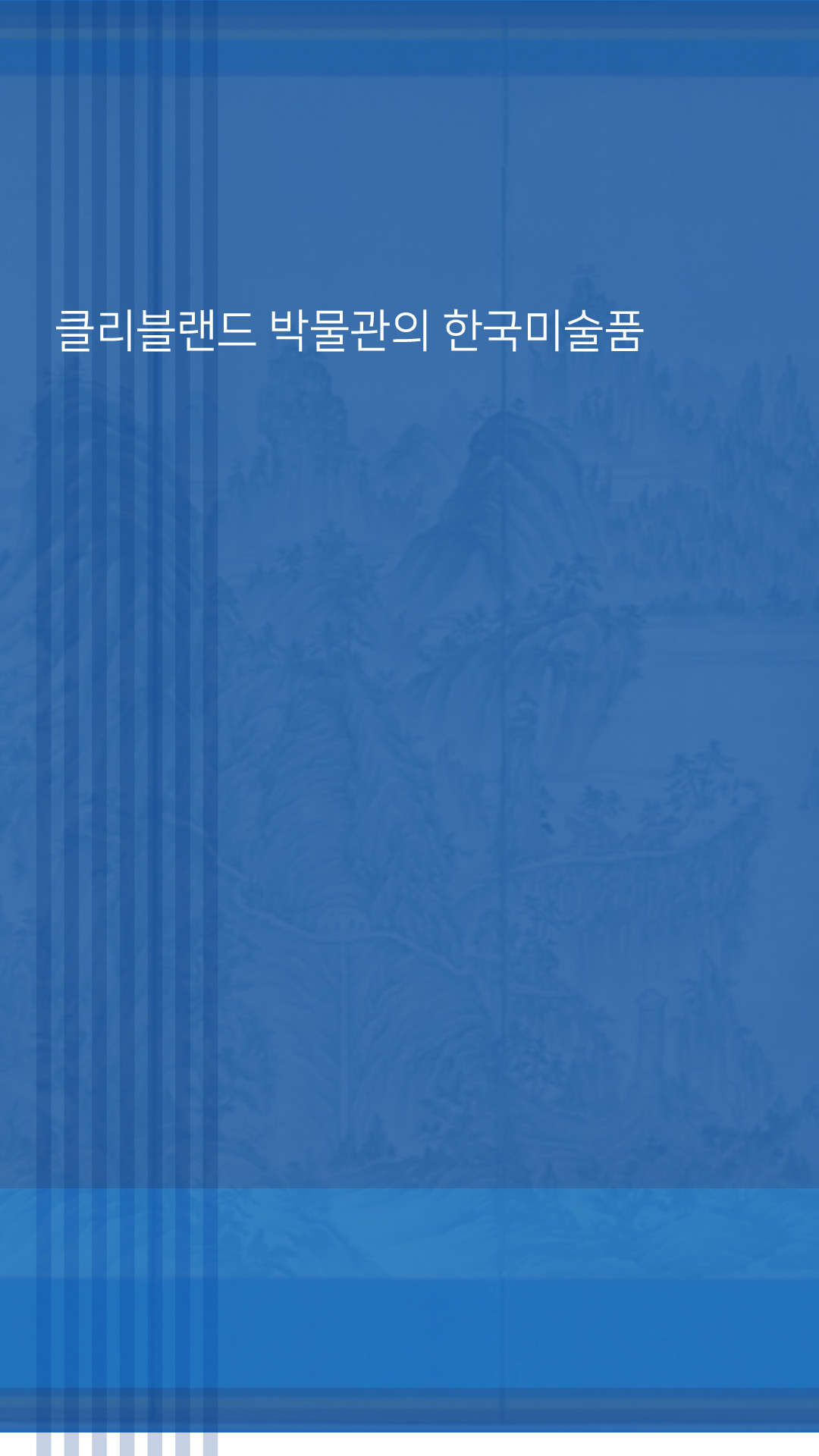 클리블랜드 박물관의 한국미술품